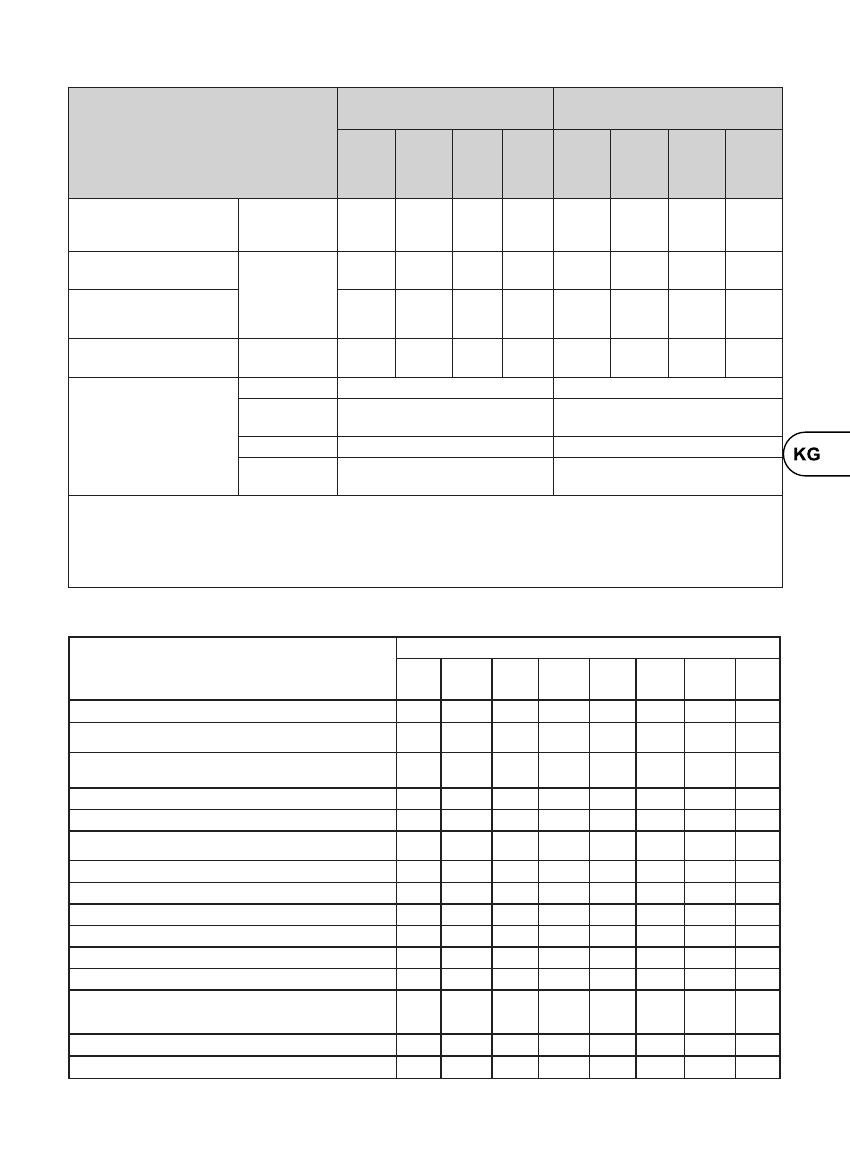 KG